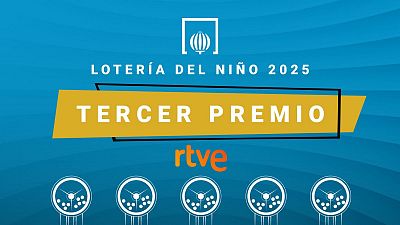 LOTERÍA DEL NIÑO 2025

TERCER PREMIO

rtve